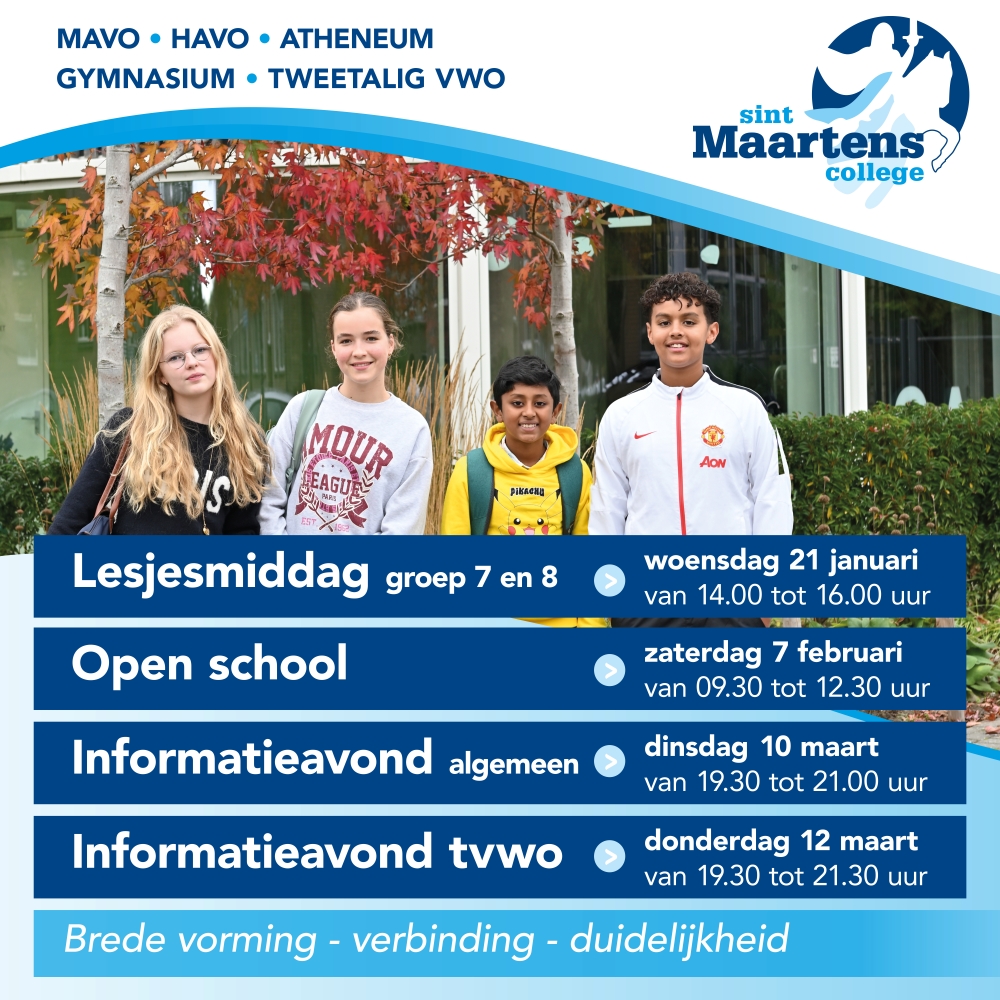 MAVO • HAVO • ATHENEUM
GYMNASIUM • TWEETALIG VWO

sint
Maartens
college

Lesjesmiddag groep 7 en 8
woensdag 21 januari
van 14.00 tot 16.00 uur

Open school
zaterdag 7 februari
van 09.30 tot 12.30 uur

Informatieavond algemeen
dinsdag 10 maart
van 19.30 tot 21.00 uur

Informatieavond tvwo
donderdag 12 maart
van 19.30 tot 21.30 uur

Brede vorming - verbinding - duidelijkheid